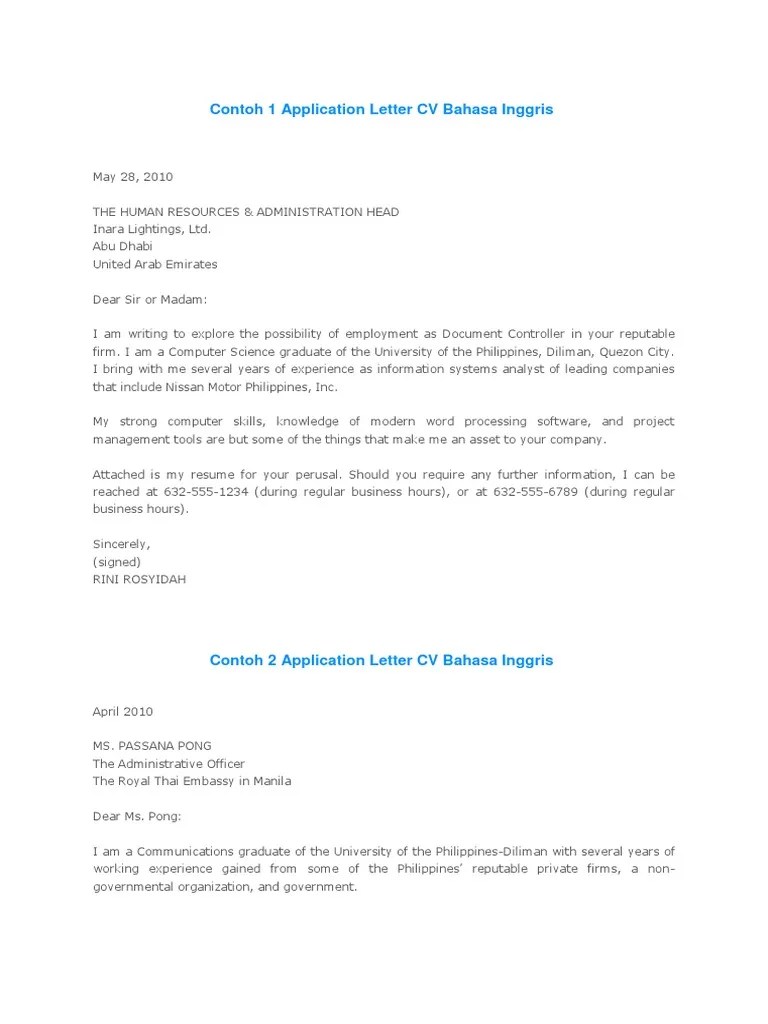 Contoh 1 Application Letter CV Bahasa Inggris

May 28, 2010

THE HUMAN RESOURCES & ADMINISTRATION HEAD
Inara Lightings, Ltd.
Abu Dhabi
United Arab Emirates

Dear Sir or Madam:

I am writing to explore the possibility of employment as Document Controller in your reputable firm. I am a Computer Science graduate of the University of the Philippines, Diliman, Quezon City. I bring with me several years of experience as information systems analyst of leading companies that include Nissan Motor Philippines, Inc.

My strong computer skills, knowledge of modern word processing software, and project management tools are but some of the things that make me an asset to your company.

Attached is my resume for your perusal. Should you require any further information, I can be reached at 632-555-1234 (during regular business hours), or at 632-555-6789 (during regular business hours).

Sincerely,
(signed)
RINI ROSYIDAH

Contoh 2 Application Letter CV Bahasa Inggris

April 2010

MS. PASSANA PONG
The Administrative Officer
The Royal Thai Embassy in Manila

Dear Ms. Pong:

I am a Communications graduate of the University of the Philippines-Diliman with several years of working experience gained from some of the Philippines' reputable private firms, a non-governmental organization, and government.